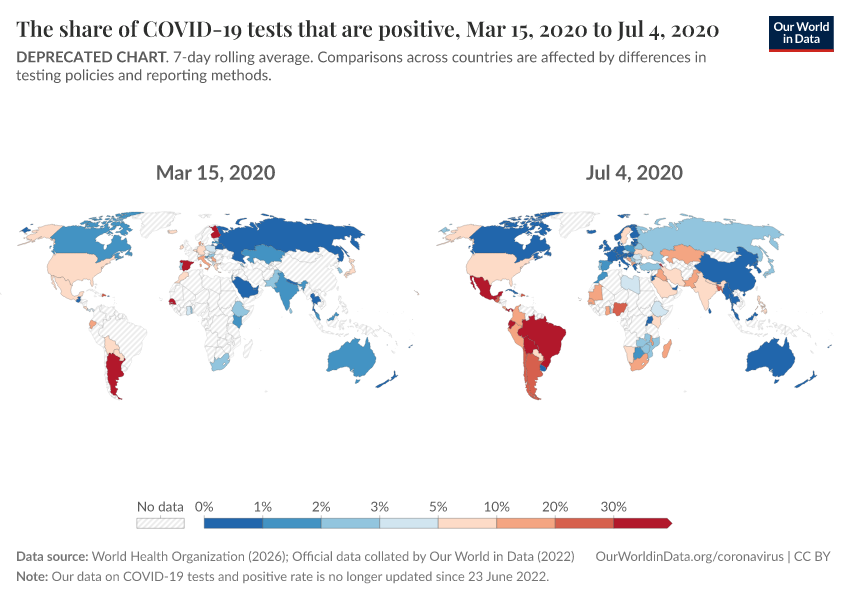 The share of COVID-19 tests that are positive, Mar 15, 2020 to Jul 4, 2020

Our World in Data

DEPRECATED CHART. 7-day rolling average. Comparisons across countries are affected by differences in testing policies and reporting methods.

Mar 15, 2020

Jul 4, 2020

No data 0% 1% 2% 3% 5% 10% 20% 30%

Data source: World Health Organization (2026); Official data collated by Our World in Data (2022)
OurWorldinData.org/coronavirus | CC BY
Note: Our data on COVID-19 tests and positive rate is no longer updated since 23 June 2022.